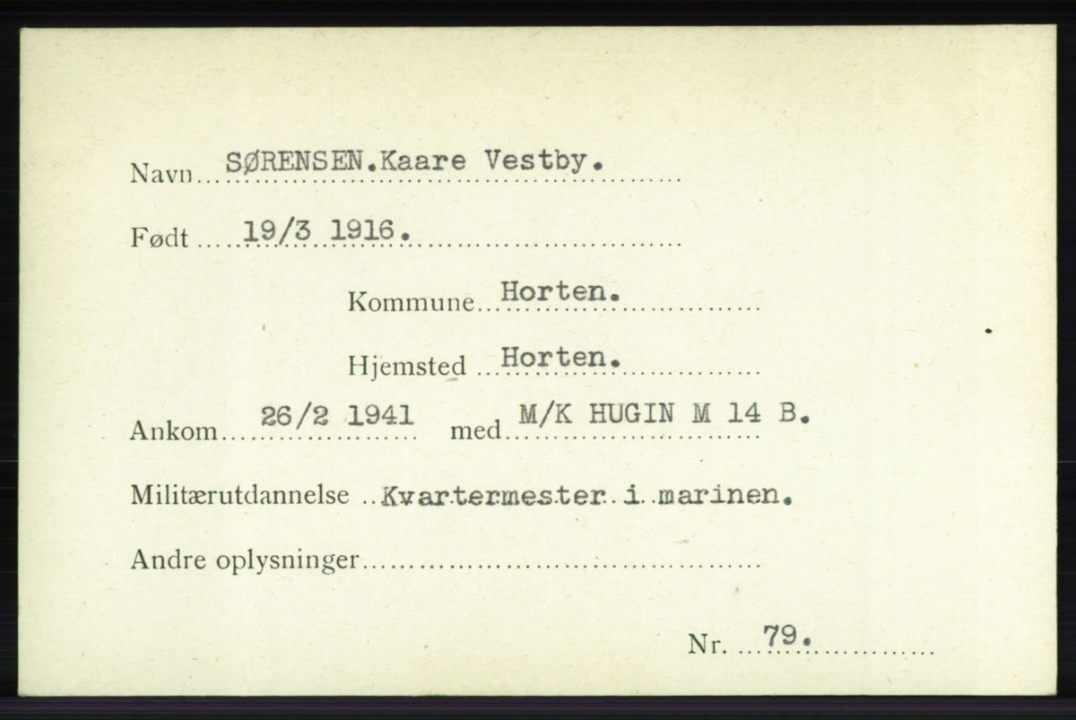 Navn SØRENSEN.Kaare Vestby.

Født 19/3 1916.

Kommune Horten.

Hjemsted Horten.

Ankom 26/2 1941 med M/K HUGIN M 14 B.

Militærutdannelse Kvartermester i marinen.

Andre oplysninger

Nr. 79.